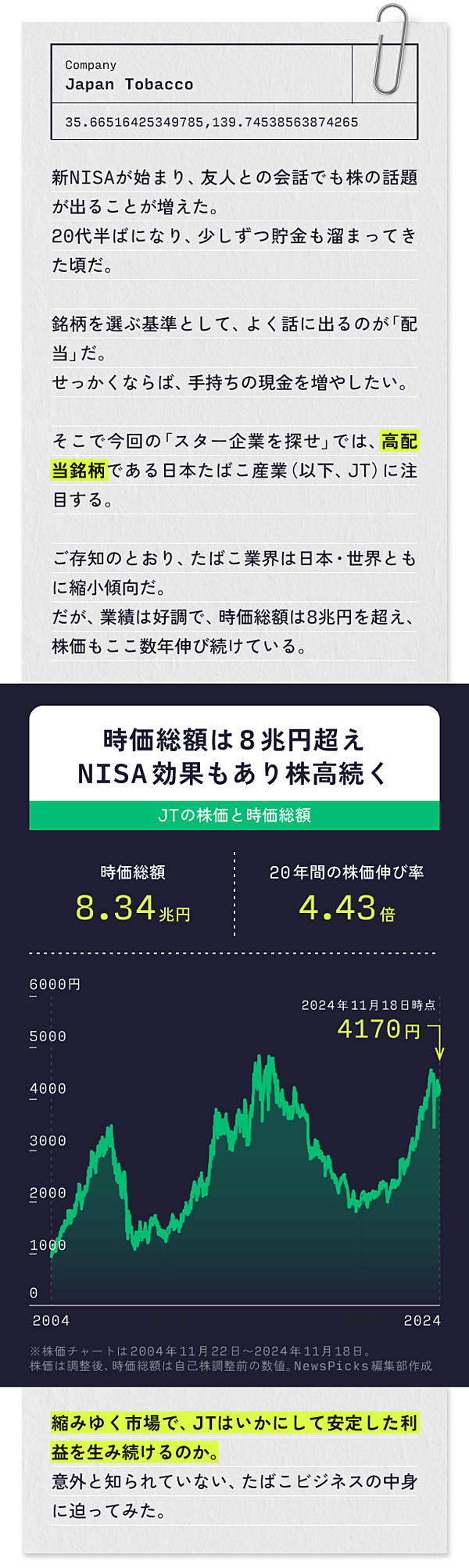 Company
Japan Tobacco

35.66516425349785,139.74538563874265

新NISAが始まり、友人との会話でも株の話題が出ることが増えた。
20代半ばになり、少しずつ貯金も溜まってきた頃だ。

銘柄を選ぶ基準として、よく話に出るのが「配当」だ。
せっかくならば、手持ちの現金を増やしたい。

そこで今回の「スター企業を探せ」では、高配当銘柄である日本たばこ産業（以下、JT）に注目する。

ご存知のとおり、たばこ業界は日本・世界ともに縮小傾向だ。
だが、業績は好調で、時価総額は8兆円を超え、株価もここ数年伸び続けている。

時価総額は８兆円超え
NISA効果もあり株高続く

JTの株価と時価総額

時価総額
8.34兆円

20年間の株価伸び率
4.43倍

6000円
5000
4000
3000
2000
1000
0

2024年11月18日時点
4170円

2004
2024

※株価チャートは2004年11月22日〜2024年11月18日。
株価は調整後、時価総額は自己株調整前の数値。NewsPicks編集部作成

縮みゆく市場で、JTはいかにして安定した利益を生み続けるのか。
意外と知られていない、たばこビジネスの中身に迫ってみた。